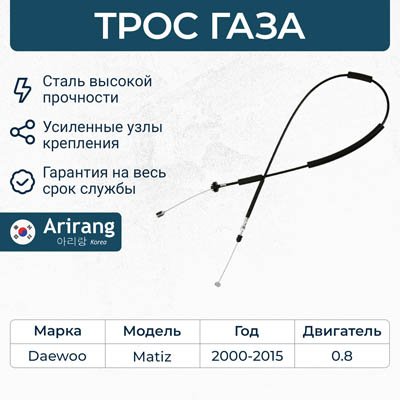 ТРОС ГАЗА

Сталь высокой прочности

Усиленные узлы крепления

Гарантия на весь срок службы

Arirang
아리랑 Korea

| Марка | Модель | Год | Двигатель |
|---|---|---|---|
| Daewoo | Matiz | 2000-2015 | 0.8 |